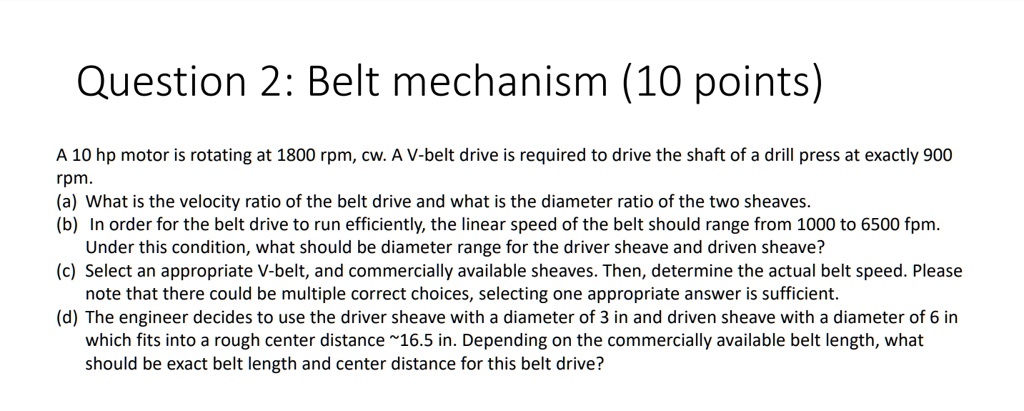 Question 2: Belt mechanism (10 points)

A 10 hp motor is rotating at 1800 rpm, cw. A V-belt drive is required to drive the shaft of a drill press at exactly 900 rpm.

(a) What is the velocity ratio of the belt drive and what is the diameter ratio of the two sheaves.

(b) In order for the belt drive to run efficiently, the linear speed of the belt should range from 1000 to 6500 fpm. Under this condition, what should be diameter range for the driver sheave and driven sheave?

(c) Select an appropriate V-belt, and commercially available sheaves. Then, determine the actual belt speed. Please note that there could be multiple correct choices, selecting one appropriate answer is sufficient.

(d) The engineer decides to use the driver sheave with a diameter of 3 in and driven sheave with a diameter of 6 in which fits into a rough center distance ~16.5 in. Depending on the commercially available belt length, what should be exact belt length and center distance for this belt drive?